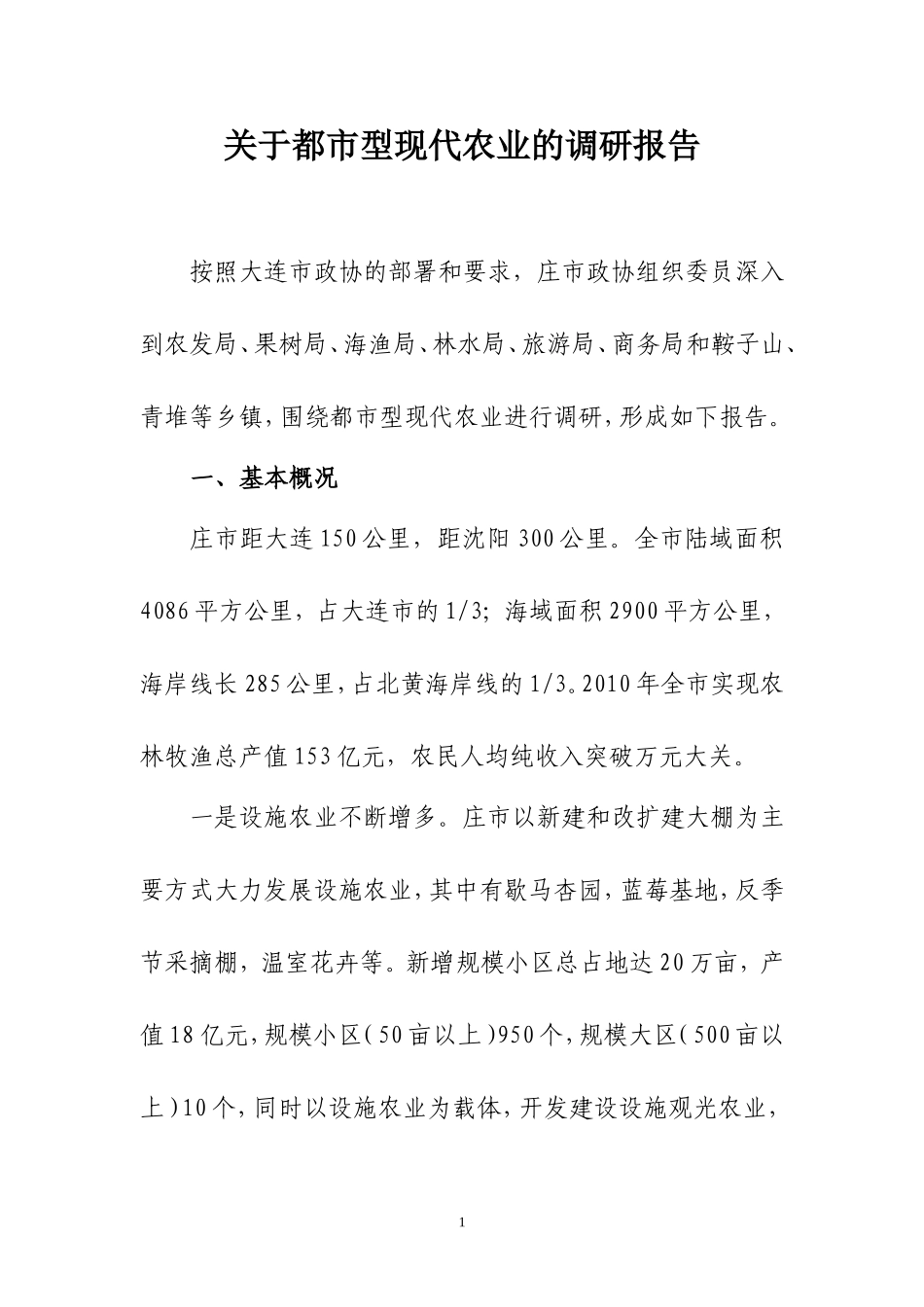 关于都市型现代农业的调研报告

按照大连市政协的部署和要求，庄市政协组织委员深入到农发局、果树局、海渔局、林水局、旅游局、商务局和鞍子山、青堆等乡镇，围绕都市型现代农业进行调研，形成如下报告。

一、基本概况

庄市距大连150公里，距沈阳300公里。全市陆域面积4086平方公里，占大连市的1/3；海域面积2900平方公里，海岸线长285公里，占北黄海岸线的1/3。2010年全市实现农林牧渔总产值153亿元，农民人均纯收入突破万元大关。

一是设施农业不断增多。庄市以新建和改扩建大棚为主要方式大力发展设施农业，其中有歇马杏园，蓝莓基地，反季节采摘棚，温室花卉等。新增规模小区总占地达20万亩，产值18亿元，规模小区（50亩以上）950个，规模大区（500亩以上）10个，同时以设施农业为载体，开发建设设施观光农业，

1